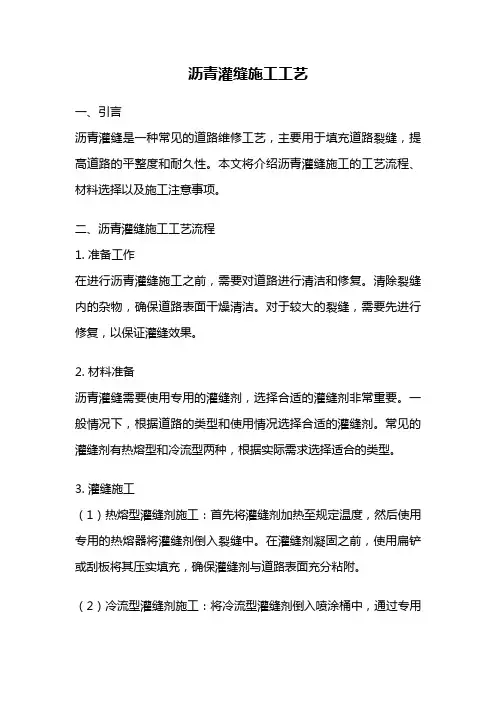 沥青灌缝施工工艺

一、引言

沥青灌缝是一种常见的道路维修工艺，主要用于填充道路裂缝，提高道路的平整度和耐久性。本文将介绍沥青灌缝施工的工艺流程、材料选择以及施工注意事项。

二、沥青灌缝施工工艺流程

1. 准备工作

在进行沥青灌缝施工之前，需要对道路进行清洁和修复。清除裂缝内的杂物，确保道路表面干燥清洁。对于较大的裂缝，需要先进行修复，以保证灌缝效果。

2. 材料准备

沥青灌缝需要使用专用的灌缝剂，选择合适的灌缝剂非常重要。一般情况下，根据道路的类型和使用情况选择合适的灌缝剂。常见的灌缝剂有热熔型和冷流型两种，根据实际需求选择适合的类型。

3. 灌缝施工

（1）热熔型灌缝剂施工：首先将灌缝剂加热至规定温度，然后使用专用的热熔器将灌缝剂倒入裂缝中。在灌缝剂凝固之前，使用扁铲或刮板将其压实填充，确保灌缝剂与道路表面充分粘附。

（2）冷流型灌缝剂施工：将冷流型灌缝剂倒入喷涂桶中，通过专用